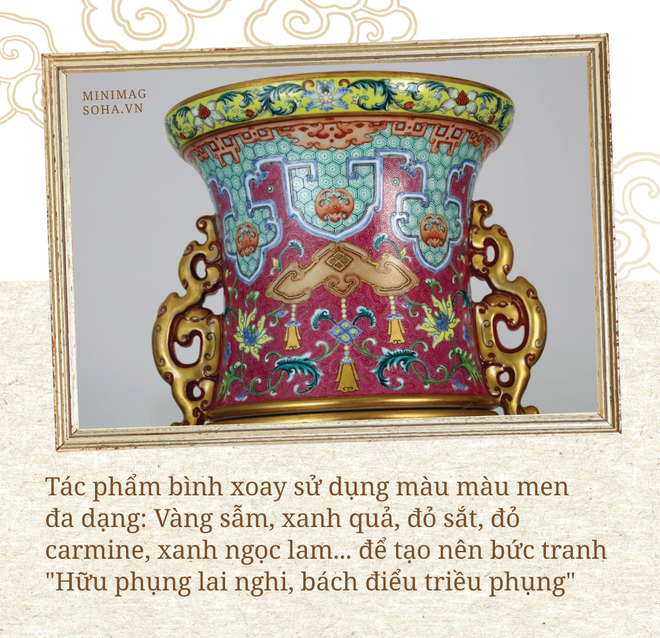 MINIMAG
SOHA.VN

Tác phẩm bình xoay sử dụng màu màu men đa dạng: Vàng sẫm, xanh quả, đỏ sắt, đỏ carmine, xanh ngọc lam... để tạo nên bức tranh "Hữu phụng lai nghi, bách điểu triều phụng"